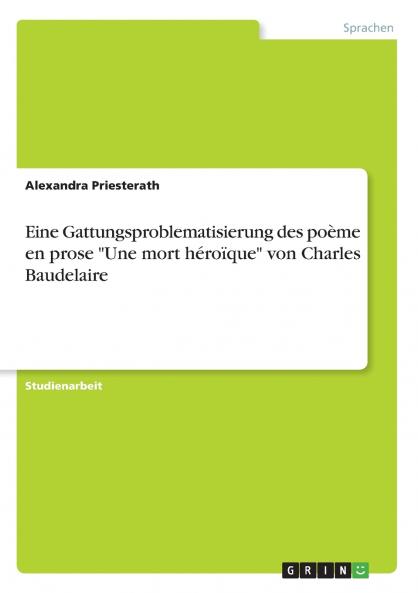 Sprachen

Alexandra Priesterath

Eine Gattungsproblematisierung des poème en prose "Une mort héroïque" von Charles Baudelaire

Studienarbeit

GRIN